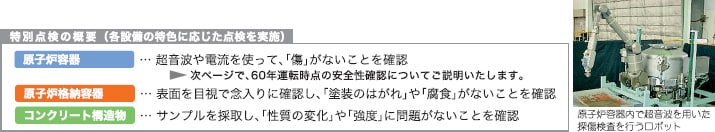 特別点検の概要（各設備の特色に応じた点検を実施）

原子炉容器 … 超音波や電流を使って、「傷」がないことを確認
次ページで、60年運転時点の安全性確認についてご説明いたします。

原子炉格納容器 … 表面を目視で念入りに確認し、「塗装のはがれ」や「腐食」がないことを確認

コンクリート構造物 … サンプルを採取し、「性質の変化」や「強度」に問題がないことを確認

原子炉容器内で超音波を用いた探傷検査を行うロボット